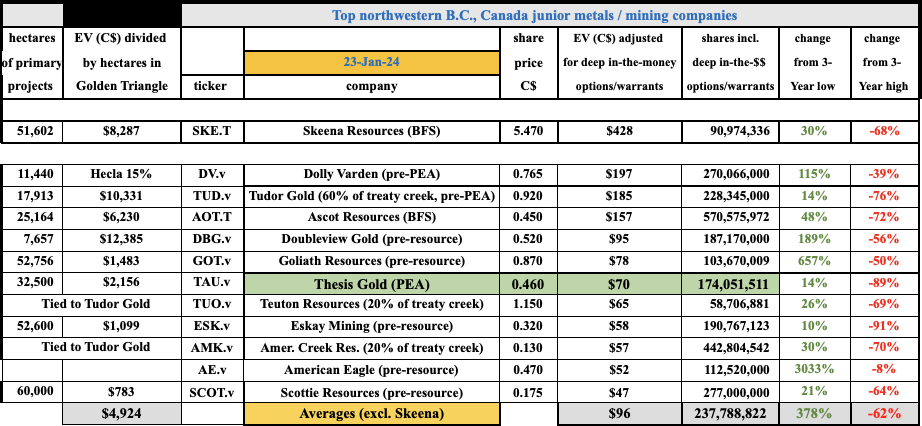 Top northwestern B.C., Canada junior metals / mining companies

| hectares of primary projects | EV (C$) divided by hectares in Golden Triangle | ticker | 23-Jan-24 company | share price C$ | EV (C$) adjusted for deep in-the-money options/warrants | shares incl. deep in-the-$$ options/warrants | change from 3-Year low | change from 3-Year high |
|---|---|---|---|---|---|---|---|---|
| 51,602 | $8,287 | SKE.T | Skeena Resources (BFS) | 5.470 | $428 | 90,974,336 | 30% | -68% |
| 11,440 | Hecla 15% | DV.v | Dolly Varden (pre-PEA) | 0.765 | $197 | 270,066,000 | 115% | -39% |
| 17,913 | $10,331 | TUD.v | Tudor Gold (60% of treaty creek, pre-PEA) | 0.920 | $185 | 228,345,000 | 14% | -76% |
| 25,164 | $6,230 | AOT.T | Ascot Resources (BFS) | 0.450 | $157 | 570,575,972 | 48% | -72% |
| 7,657 | $12,385 | DBG.v | Doubleview Gold (pre-resource) | 0.520 | $95 | 187,170,000 | 189% | -56% |
| 52,756 | $1,483 | GOT.v | Goliath Resources (pre-resource) | 0.870 | $78 | 103,670,009 | 657% | -50% |
| 32,500 | $2,156 | TAU.v | Thesis Gold (PEA) | 0.460 | $70 | 174,051,511 | 14% | -89% |
| Tied to Tudor Gold | | TUO.v | Teuton Resources (20% of treaty creek) | 1.150 | $65 | 58,706,881 | 26% | -69% |
| 52,600 | $1,099 | ESK.v | Eskay Mining (pre-resource) | 0.320 | $58 | 190,767,123 | 10% | -91% |
| Tied to Tudor Gold | | AMK.v | Amer. Creek Res. (20% of treaty creek) | 0.130 | $57 | 442,804,542 | 30% | -70% |
| | | AE.v | American Eagle (pre-resource) | 0.470 | $52 | 112,520,000 | 3033% | -8% |
| 60,000 | $783 | SCOT.v | Scottie Resources (pre-resource) | 0.175 | $47 | 277,000,000 | 21% | -64% |
| | $4,924 | | Averages (excl. Skeena) | | $96 | 237,788,822 | 378% | -62% |